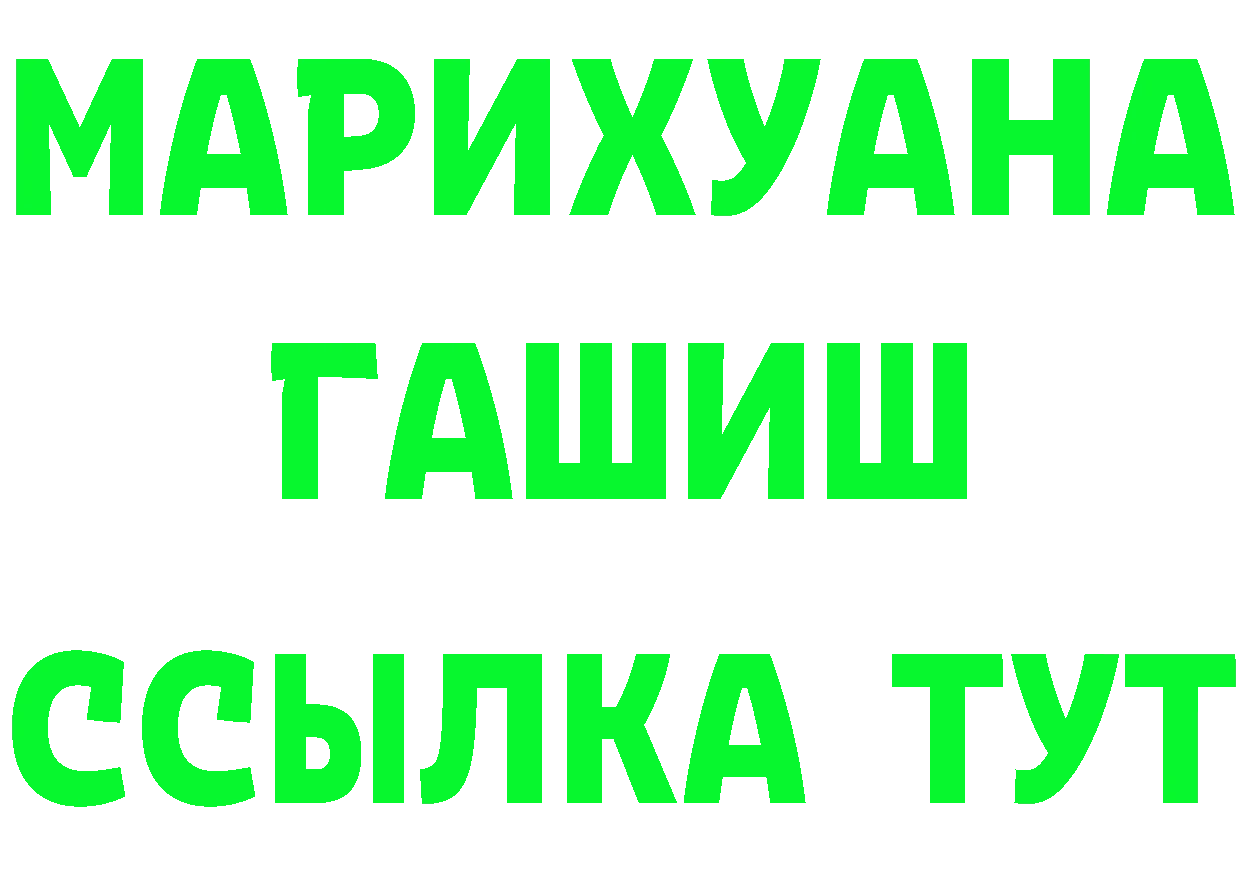 МАРИХУАНА
ГАШИШ
ССЫЛКА ТУТ